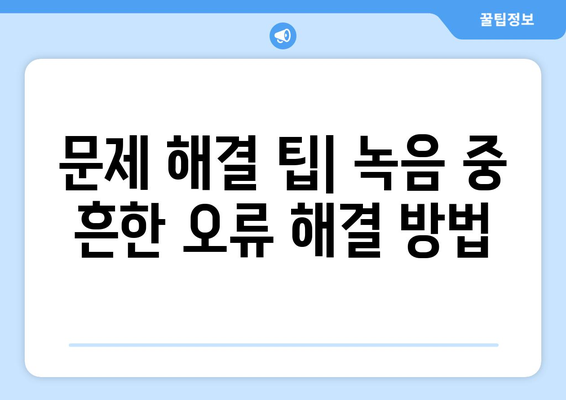 꿀팁정보

문제 해결 팁| 녹음 중 흔한 오류 해결 방법